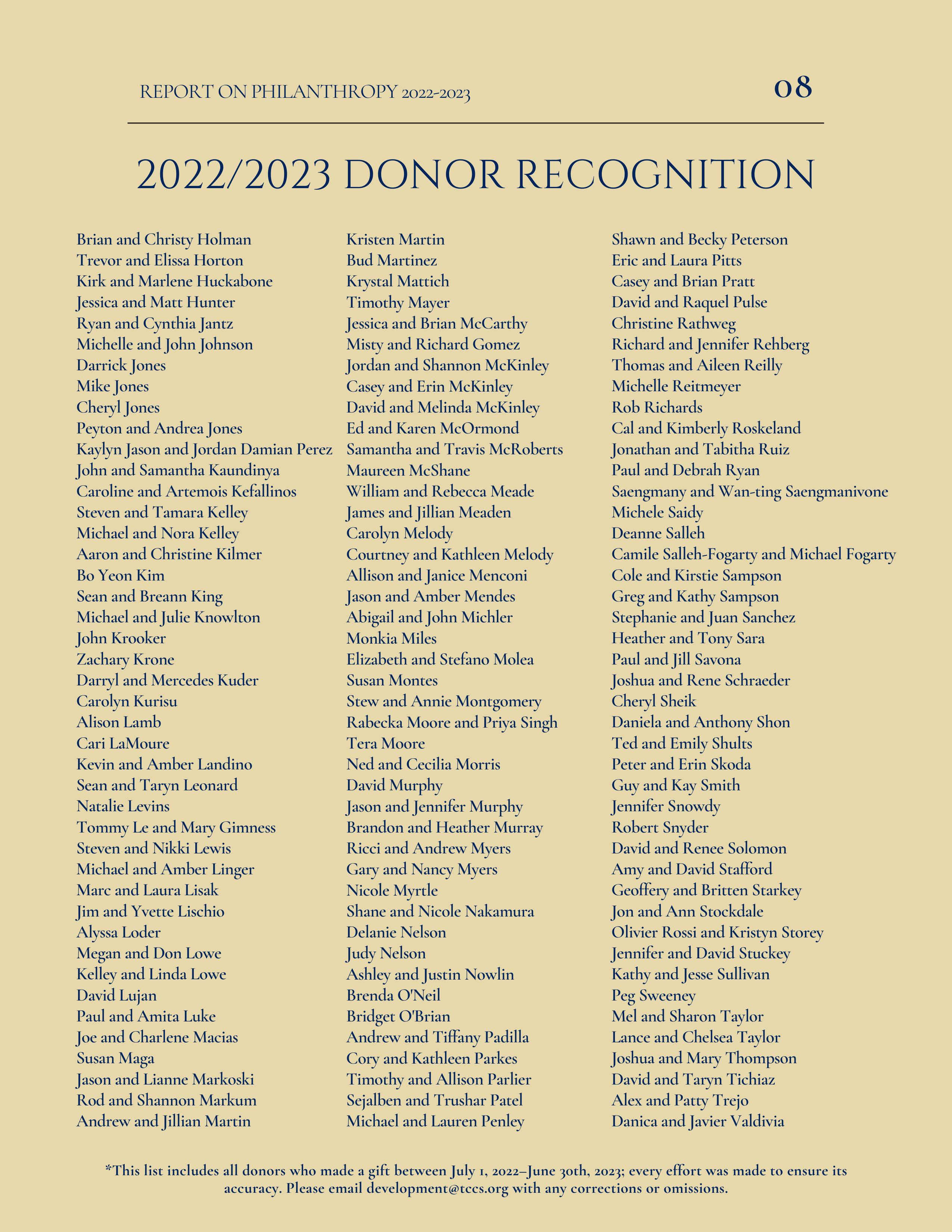 REPORT ON PHILANTHROPY 2022-2023

08

2022/2023 DONOR RECOGNITION

Brian and Christy Holman
Trevor and Elissa Horton
Kirk and Marlene Huckabone
Jessica and Matt Hunter
Ryan and Cynthia Jantz
Michelle and John Johnson
Darrick Jones
Mike Jones
Cheryl Jones
Peyton and Andrea Jones
Kaylyn Jason and Jordan Damian Perez
John and Samantha Kaundinya
Caroline and Artemois Kefallinos
Steven and Tamara Kelley
Michael and Nora Kelley
Aaron and Christine Kilmer
Bo Yeon Kim
Sean and Breann King
Michael and Julie Knowlton
John Krooker
Zachary Krone
Darryl and Mercedes Kuder
Carolyn Kurisu
Alison Lamb
Cari LaMoure
Kevin and Amber Landino
Sean and Taryn Leonard
Natalie Levins
Tommy Le and Mary Gimness
Steven and Nikki Lewis
Michael and Amber Linger
Marc and Laura Lisak
Jim and Yvette Lischio
Alyssa Loder
Megan and Don Lowe
Kelley and Linda Lowe
David Lujan
Paul and Amita Luke
Joe and Charlene Macias
Susan Maga
Jason and Lianne Markoski
Rod and Shannon Markum
Andrew and Jillian Martin

Kristen Martin
Bud Martinez
Krystal Mattich
Timothy Mayer
Jessica and Brian McCarthy
Misty and Richard Gomez
Jordan and Shannon McKinley
Casey and Erin McKinley
David and Melinda McKinley
Ed and Karen McOrmond
Samantha and Travis McRoberts
Maureen McShane
William and Rebecca Meade
James and Jillian Meaden
Carolyn Melody
Courtney and Kathleen Melody
Allison and Janice Menconi
Jason and Amber Mendes
Abigail and John Michler
Monkia Miles
Elizabeth and Stefano Molea
Susan Montes
Stew and Annie Montgomery
Rabecka Moore and Priya Singh
Tera Moore
Ned and Cecilia Morris
David Murphy
Jason and Jennifer Murphy
Brandon and Heather Murray
Ricci and Andrew Myers
Gary and Nancy Myers
Nicole Myrtle
Shane and Nicole Nakamura
Delanie Nelson
Judy Nelson
Ashley and Justin Nowlin
Brenda O'Neil
Bridget O'Brian
Andrew and Tiffany Padilla
Cory and Kathleen Parkes
Timothy and Allison Parlier
Sejalben and Trushar Patel
Michael and Lauren Penley

Shawn and Becky Peterson
Eric and Laura Pitts
Casey and Brian Pratt
David and Raquel Pulse
Christine Rathweg
Richard and Jennifer Rehberg
Thomas and Aileen Reilly
Michelle Reitmeyer
Rob Richards
Cal and Kimberly Roskeland
Jonathan and Tabitha Ruiz
Paul and Debrah Ryan
Saengmany and Wan-ting Saengmanivone
Michele Saidy
Deanne Salleh
Camile Salleh-Fogarty and Michael Fogarty
Cole and Kirstie Sampson
Greg and Kathy Sampson
Stephanie and Juan Sanchez
Heather and Tony Sara
Paul and Jill Savona
Joshua and Rene Schraeder
Cheryl Sheik
Daniela and Anthony Shon
Ted and Emily Shults
Peter and Erin Skoda
Guy and Kay Smith
Jennifer Snowdy
Robert Snyder
David and Renee Solomon
Amy and David Stafford
Geoffery and Britten Starkey
Jon and Ann Stockdale
Olivier Rossi and Kristyn Storey
Jennifer and David Stuckey
Kathy and Jesse Sullivan
Peg Sweeney
Mel and Sharon Taylor
Lance and Chelsea Taylor
Joshua and Mary Thompson
David and Taryn Tichiaz
Alex and Patty Trejo
Danica and Javier Valdivia

*This list includes all donors who made a gift between July 1, 2022–June 30th, 2023; every effort was made to ensure its accuracy. Please email development@tccs.org with any corrections or omissions.